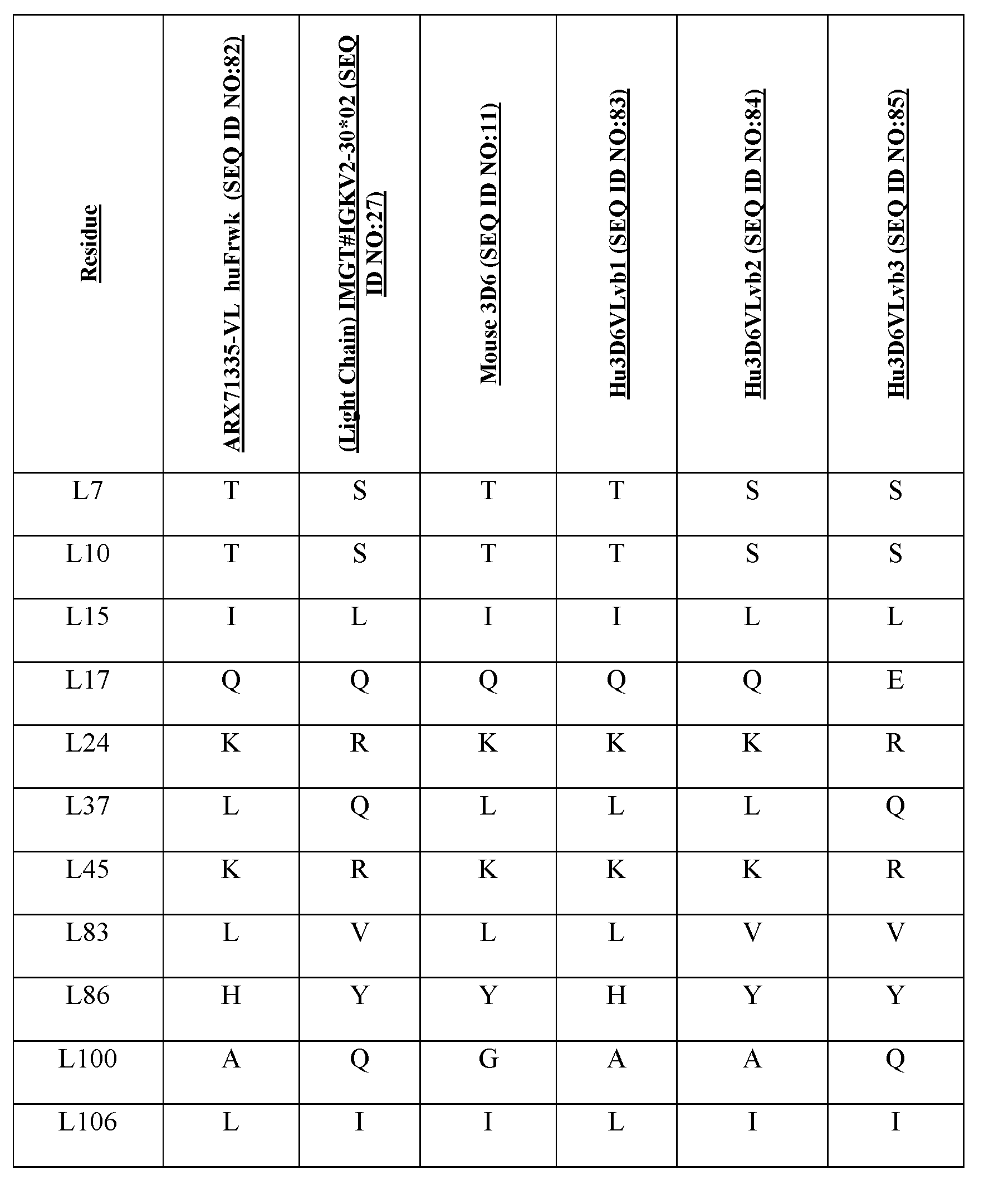 | Residue | ARX71335-VL_huFrwk (SEQ ID NO:82) | (Light Chain) IMGT#IGKV2-30*02 (SEQ ID NO:27) | Mouse 3D6 (SEQ ID NO:11) | Hu3D6VLvb1 (SEQ ID NO:83) | Hu3D6VLvb2 (SEQ ID NO:84) | Hu3D6VLvb3 (SEQ ID NO:85) |
|---|---|---|---|---|---|---|
| L7 | T | S | T | T | S | S |
| L10 | T | S | T | T | S | S |
| L15 | I | L | I | I | L | L |
| L17 | Q | Q | Q | Q | Q | E |
| L24 | K | R | K | K | K | R |
| L37 | L | Q | L | L | L | Q |
| L45 | K | R | K | K | K | R |
| L83 | L | V | L | L | V | V |
| L86 | H | Y | Y | H | Y | Y |
| L100 | A | Q | G | A | A | Q |
| L106 | L | I | I | L | I | I |